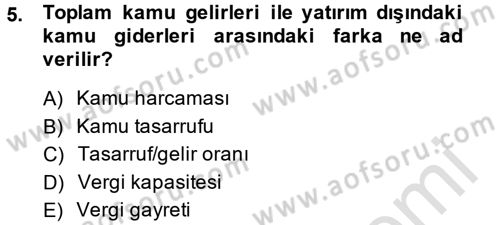 5. Toplam kamu gelirleri ile yatırım dışındaki kamu giderleri arasındaki farka ne ad verilir?

A) Kamu harcaması
B) Kamu tasarrufu
C) Tasarruf/gelir oranı
D) Vergi kapasitesi
E) Vergi gayreti

www.aofsoru.com
www.aofsoru.com
www.aofsoru.com
www.aofsoru.com